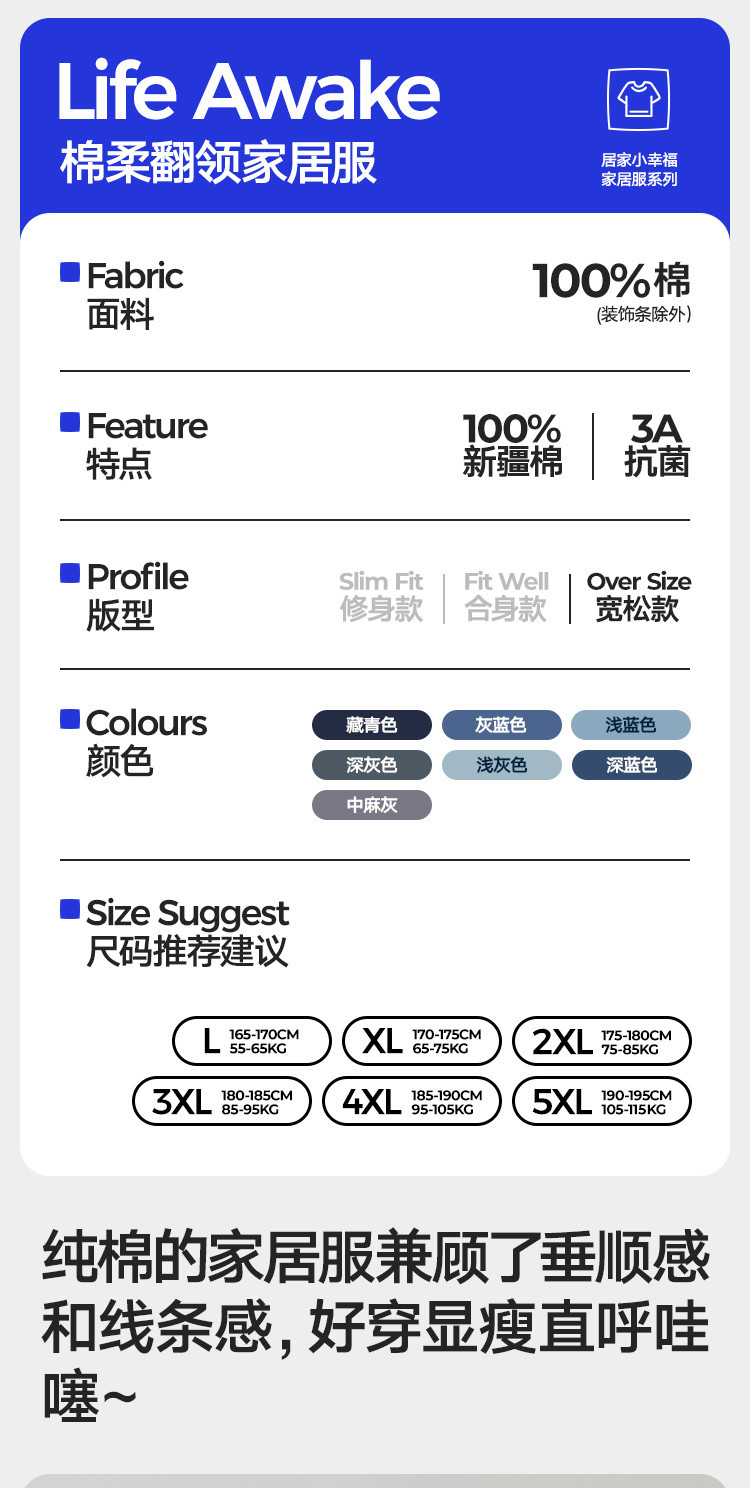 Life Awake
棉柔翻领家居服

居家小幸福
家居服系列

Fabric
面料

100%棉
(装饰条除外)

Feature
特点

100%
新疆棉

3A
抗菌

Profile
版型

Slim Fit
修身款

Fit Well
合身款

Over Size
宽松款

Colours
颜色

藏青色 灰蓝色 浅蓝色
深灰色 浅灰色 深蓝色
中麻灰

Size Suggest
尺码推荐建议

L 165-170CM 55-65KG
XL 170-175CM 65-75KG
2XL 175-180CM 75-85KG
3XL 180-185CM 85-95KG
4XL 185-190CM 95-105KG
5XL 190-195CM 105-115KG

纯棉的家居服兼顾了垂顺感和线条感，好穿显瘦直呼哇噻~